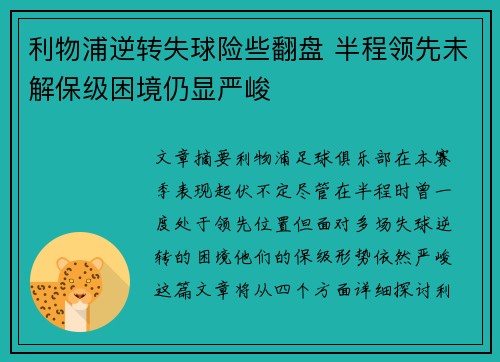 利物浦逆转失球险些翻盘 半程领先未解保级困境仍显严峻

文章摘要利物浦足球俱乐部在本赛季表现起伏不定尽管在半程时曾一度处于领先位置但面对多场失球逆转的困境他们的保级形势依然严峻这篇文章将从四个方面详细探讨利